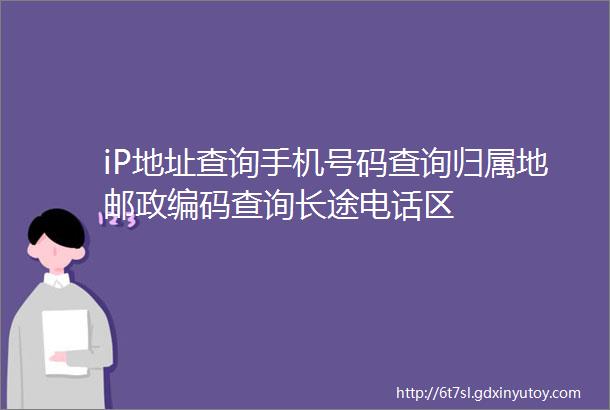 iP地址查询手机号码查询归属地邮政编码查询长途电话区

123

http://6t7sl.gdxinyutoy.com